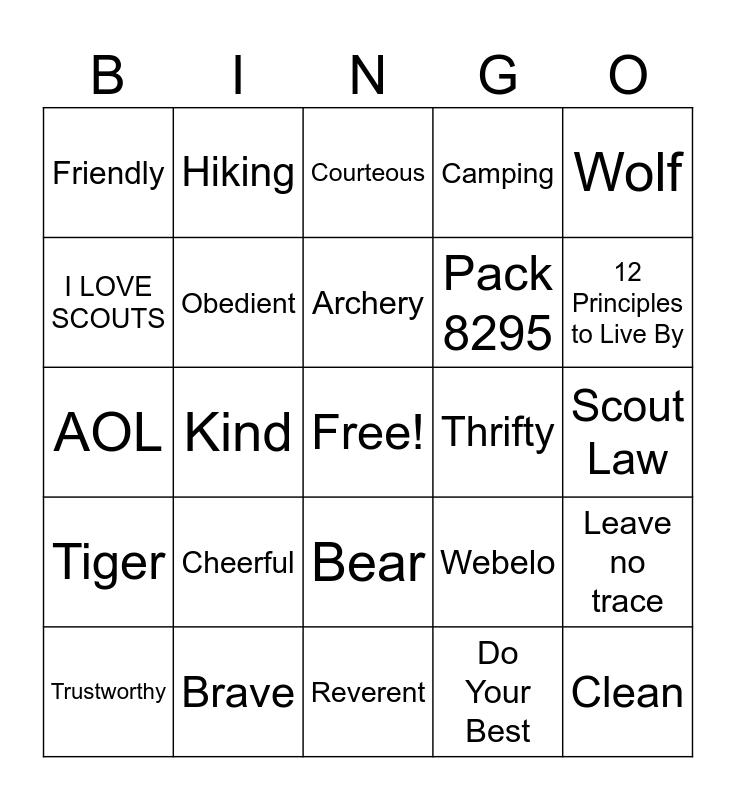 | B | I | N | G | O |
|---|---|---|---|---|
| Friendly | Hiking | Courteous | Camping | Wolf |
| I LOVE SCOUTS | Obedient | Archery | Pack 8295 | 12 Principles to Live By |
| AOL | Kind | Free! | Thrifty | Scout Law |
| Tiger | Cheerful | Bear | Webelo | Leave no trace |
| Trustworthy | Brave | Reverent | Do Your Best | Clean |